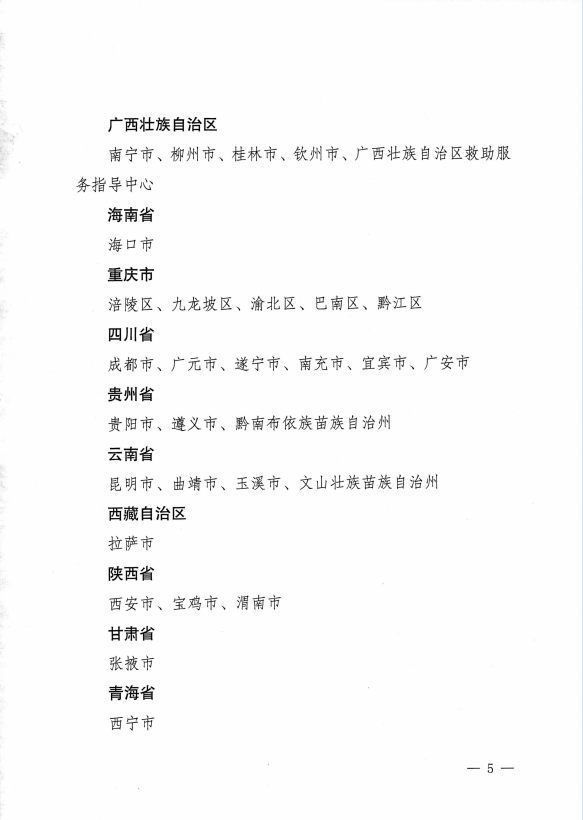 广西壮族自治区

南宁市、柳州市、桂林市、钦州市、广西壮族自治区救助服务指导中心

海南省

海口市

重庆市

涪陵区、九龙坡区、渝北区、巴南区、黔江区

四川省

成都市、广元市、遂宁市、南充市、宜宾市、广安市

贵州省

贵阳市、遵义市、黔南布依族苗族自治州

云南省

昆明市、曲靖市、玉溪市、文山壮族苗族自治州

西藏自治区

拉萨市

陕西省

西安市、宝鸡市、渭南市

甘肃省

张掖市

青海省

西宁市

— 5 —